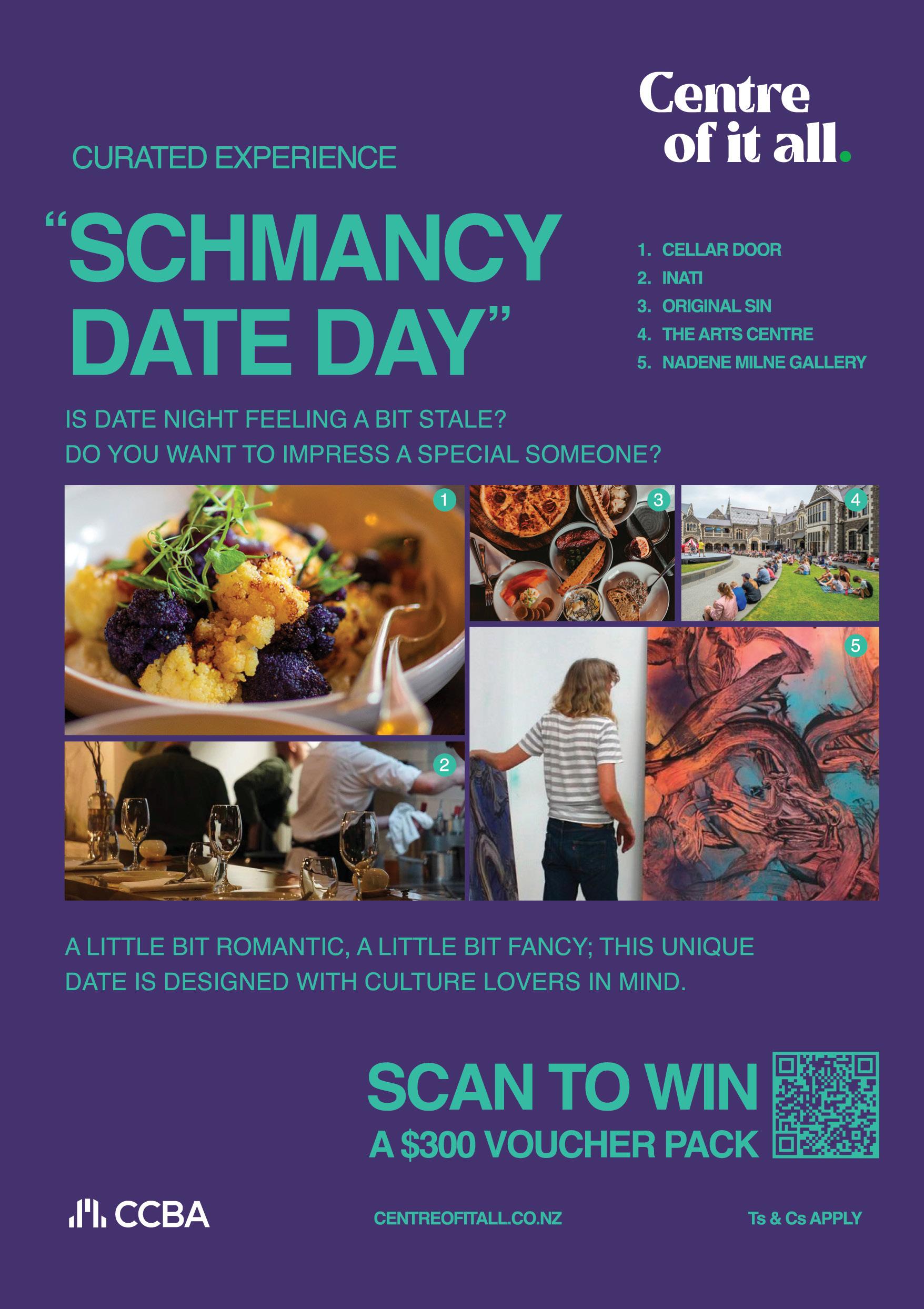 Centre of it all.

CURATED EXPERIENCE

“SCHMANCY DATE DAY”

1. CELLAR DOOR
2. INATI
3. ORIGINAL SIN
4. THE ARTS CENTRE
5. NADENE MILNE GALLERY

IS DATE NIGHT FEELING A BIT STALE?
DO YOU WANT TO IMPRESS A SPECIAL SOMEONE?

1

3

4

2

5

A LITTLE BIT ROMANTIC, A LITTLE BIT FANCY; THIS UNIQUE DATE IS DESIGNED WITH CULTURE LOVERS IN MIND.

SCAN TO WIN
A $300 VOUCHER PACK

CCBA

CENTREOFITALL.CO.NZ

Ts & Cs APPLY